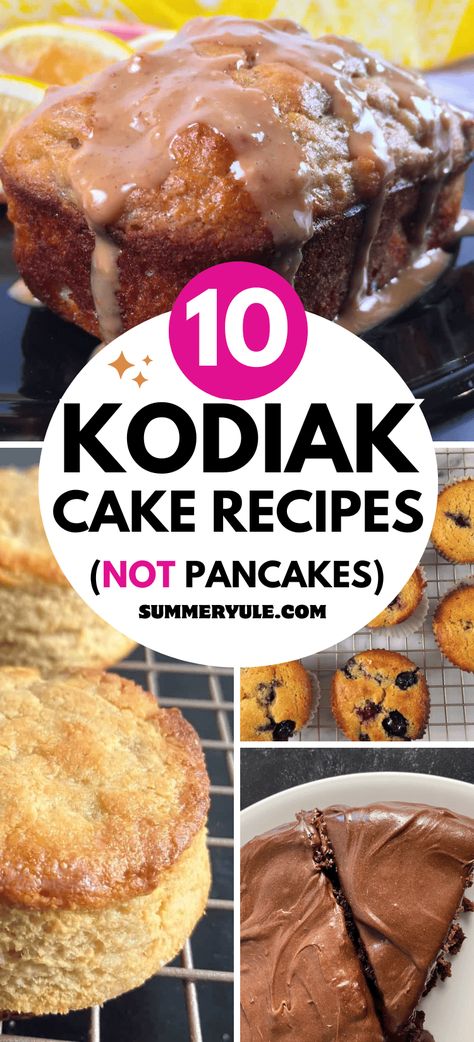 10
KODIAK
CAKE RECIPES
(NOT PANCAKES)
SUMMERYULE.COM